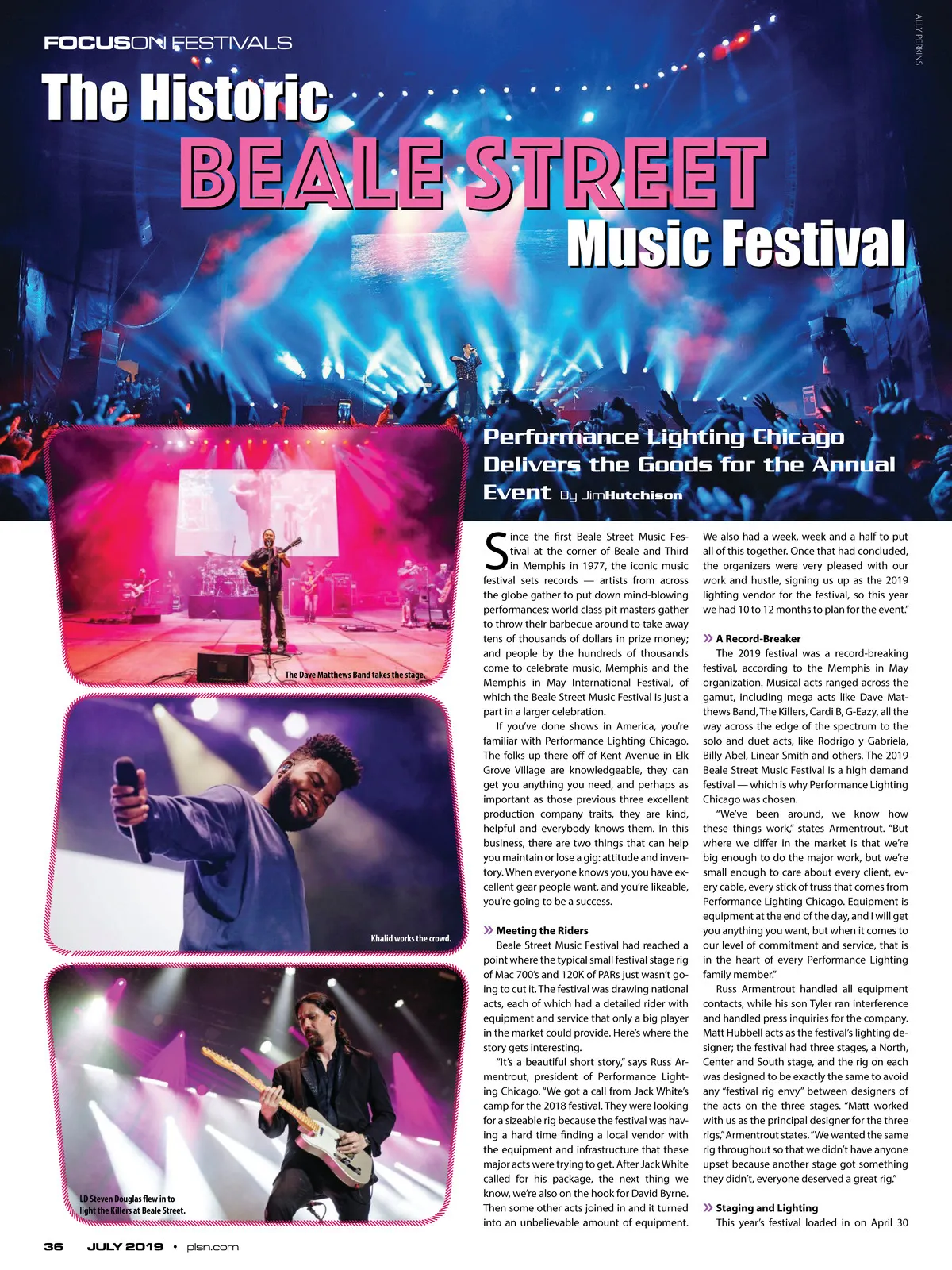 FOCUSON FESTIVALS

ALLY PERKINS

The Historic BEALE STREET Music Festival

Performance Lighting Chicago Delivers the Goods for the Annual Event By JimHutchison

The Dave Matthews Band takes the stage.

Khalid works the crowd.

LD Steven Douglas flew in to light the Killers at Beale Street.

Since the first Beale Street Music Festival at the corner of Beale and Third in Memphis in 1977, the iconic music festival sets records — artists from across the globe gather to put down mind-blowing performances; world class pit masters gather to throw their barbecue around to take away tens of thousands of dollars in prize money; and people by the hundreds of thousands come to celebrate music, Memphis and the Memphis in May International Festival, of which the Beale Street Music Festival is just a part in a larger celebration.

If you've done shows in America, you're familiar with Performance Lighting Chicago. The folks up there off of Kent Avenue in Elk Grove Village are knowledgeable, they can get you anything you need, and perhaps as important as those previous three excellent production company traits, they are kind, helpful and everybody knows them. In this business, there are two things that can help you maintain or lose a gig: attitude and inventory. When everyone knows you, you have excellent gear people want, and you're likeable, you're going to be a success.

» Meeting the Riders

Beale Street Music Festival had reached a point where the typical small festival stage rig of Mac 700's and 120K of PARs just wasn't going to cut it. The festival was drawing national acts, each of which had a detailed rider with equipment and service that only a big player in the market could provide. Here's where the story gets interesting.

"It's a beautiful short story," says Russ Armentrout, president of Performance Lighting Chicago. "We got a call from Jack White's camp for the 2018 festival. They were looking for a sizeable rig because the festival was having a hard time finding a local vendor with the equipment and infrastructure that these major acts were trying to get. After Jack White called for his package, the next thing we know, we're also on the hook for David Byrne. Then some other acts joined in and it turned into an unbelievable amount of equipment. We also had a week, week and a half to put all of this together. Once that had concluded, the organizers were very pleased with our work and hustle, signing us up as the 2019 lighting vendor for the festival, so this year we had 10 to 12 months to plan for the event."

» A Record-Breaker

The 2019 festival was a record-breaking festival, according to the Memphis in May organization. Musical acts ranged across the gamut, including mega acts like Dave Matthews Band, The Killers, Cardi B, G-Eazy, all the way across the edge of the spectrum to the solo and duet acts, like Rodrigo y Gabriela, Billy Abel, Linear Smith and others. The 2019 Beale Street Music Festival is a high demand festival — which is why Performance Lighting Chicago was chosen.

"We've been around, we know how these things work," states Armentrout. "But where we differ in the market is that we're big enough to do the major work, but we're small enough to care about every client, every cable, every stick of truss that comes from Performance Lighting Chicago. Equipment is equipment at the end of the day, and I will get you anything you want, but when it comes to our level of commitment and service, that is in the heart of every Performance Lighting family member."

Russ Armentrout handled all equipment contacts, while his son Tyler ran interference and handled press inquiries for the company. Matt Hubbell acts as the festival's lighting designer; the festival had three stages, a North, Center and South stage, and the rig on each was designed to be exactly the same to avoid any "festival rig envy" between designers of the acts on the three stages. "Matt worked with us as the principal designer for the three rigs," Armentrout states. "We wanted the same rig throughout so that we didn't have anyone upset because another stage got something they didn't, everyone deserved a great rig."

» Staging and Lighting

This year's festival loaded in on April 30

36 JULY 2019 • plsn.com